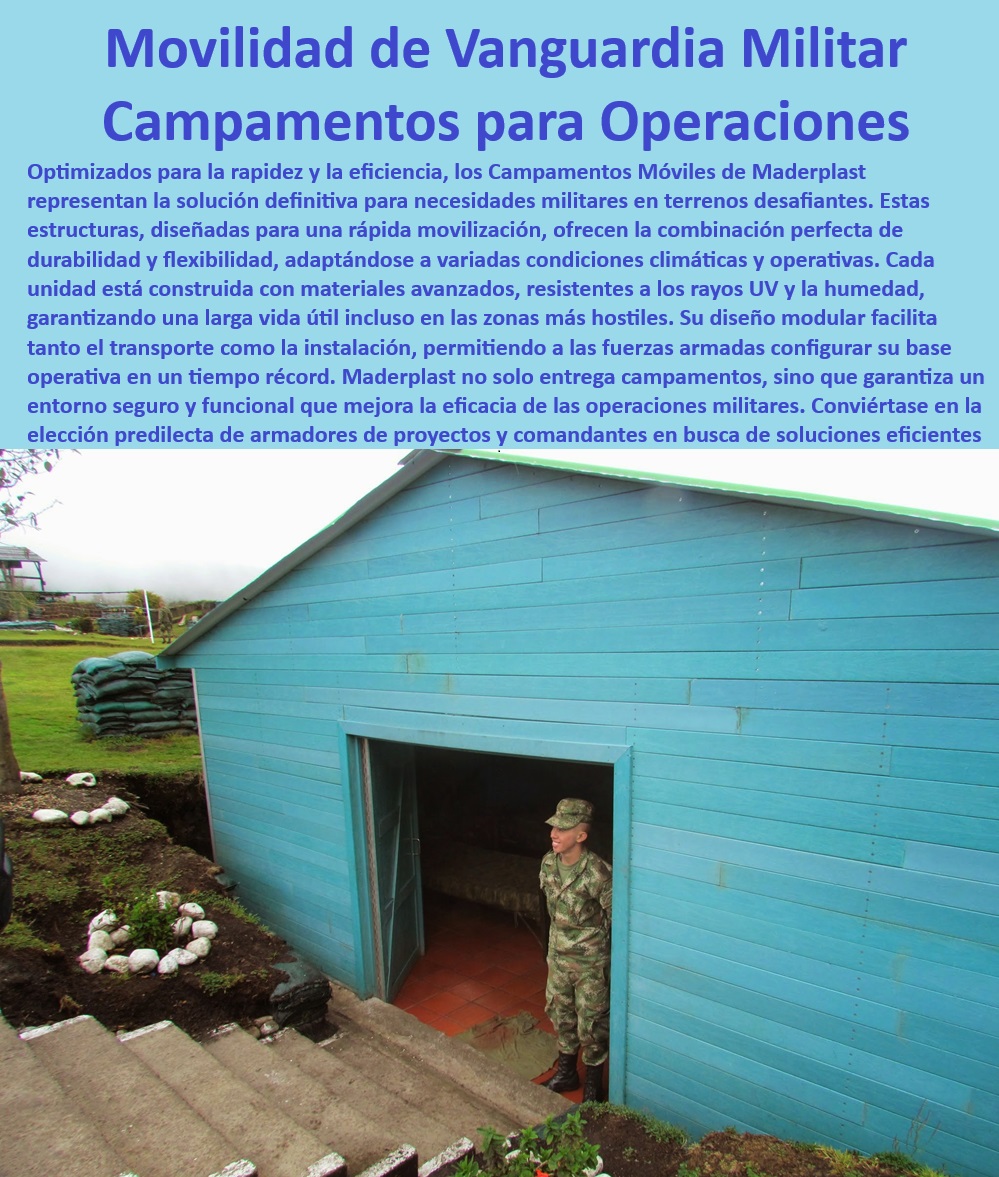 Movilidad de Vanguardia Militar Campamentos para Operaciones

Optimizados para la rapidez y la eficiencia, los Campamentos Móviles de Maderplast representan la solución definitiva para necesidades militares en terrenos desafiantes. Estas estructuras, diseñadas para una rápida movilización, ofrecen la combinación perfecta de durabilidad y flexibilidad, adaptándose a variadas condiciones climáticas y operativas. Cada unidad está construida con materiales avanzados, resistentes a los rayos UV y la humedad, garantizando una larga vida útil incluso en las zonas más hostiles. Su diseño modular facilita tanto el transporte como la instalación, permitiendo a las fuerzas armadas configurar su base operativa en un tiempo récord. Maderplast no solo entrega campamentos, sino que garantiza un entorno seguro y funcional que mejora la eficacia de las operaciones militares. Conviértase en la elección predilecta de armadores de proyectos y comandantes en busca de soluciones eficientes